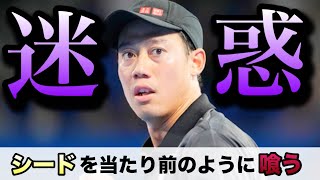 迷惑

シードを当たり前のように喰う